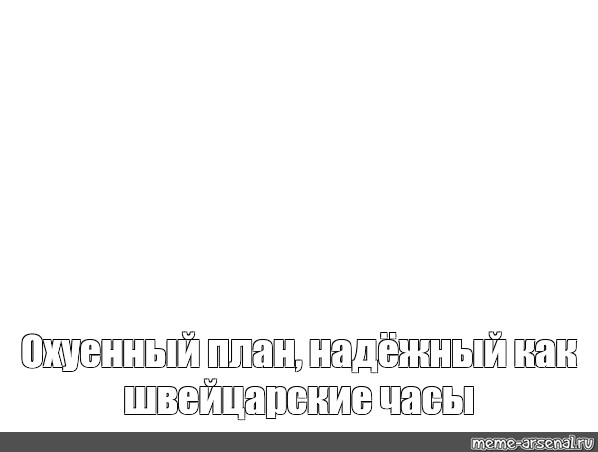 Охуенный план, надёжный как швейцарские часы

meme-arsenal.ru